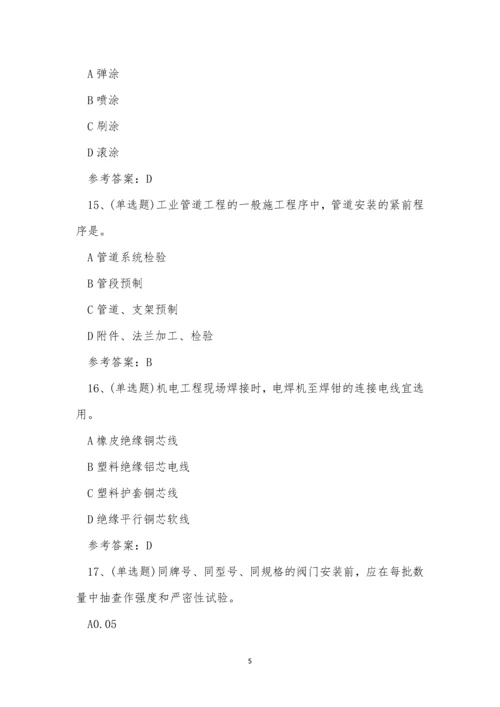 A 弹涂

B 喷涂

C 刷涂

D 滚涂

参考答案：D

15、(单选题)工业管道工程的一般施工程序中，管道安装的紧前程序是。

A 管道系统检验

B 管段预制

C 管道、支架预制

D 附件、法兰加工、检验

参考答案：B

16、(单选题)机电工程现场焊接时，电焊机至焊钳的连接电线宜选用。

A 橡皮绝缘铜芯线

B 塑料绝缘铝芯电线

C 塑料护套铜芯线

D 绝缘平行铜芯软线

参考答案：D

17、(单选题)同牌号、同型号、同规格的阀门安装前，应在每批数量中抽查作强度和严密性试验。

A0.05

5